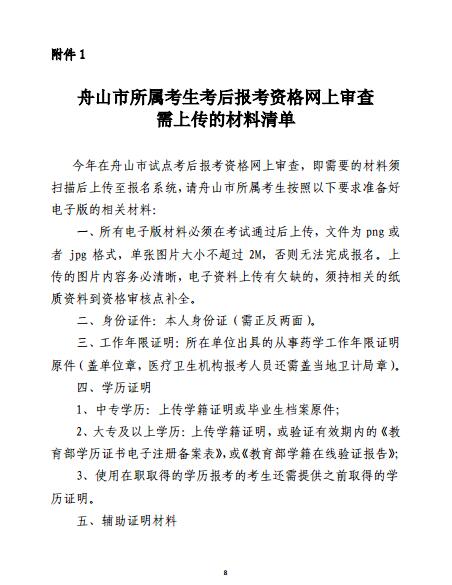 附件 1

舟山市所属考生考后报考资格网上审查
需上传的材料清单

今年在舟山市试点考后报考资格网上审查，即需要的材料须扫描后上传至报名系统，请舟山市所属考生按照以下要求准备好电子版的相关材料：

一、所有电子版材料必须在考试通过后上传，文件为 png 或者 jpg 格式，单张图片大小不超过 2M，否则无法完成报名。上传的图片内容务必清晰，电子资料上传有欠缺的，须持相关的纸质资料到资格审核点补全。

二、身份证件：本人身份证（需正反两面）。

三、工作年限证明：所在单位出具的从事药学工作年限证明原件（盖单位章，医疗卫生机构报考人员还需盖当地卫计局章）。

四、学历证明

1、中专学历：上传学籍证明或毕业生档案原件；

2、大专及以上学历：上传学籍证明，或验证有效期内的《教育部学历证书电子注册备案表》，或《教育部学籍在线验证报告》；

3、使用在职取得的学历报考的考生还需提供之前取得的学历证明。

五、辅助证明材料

8